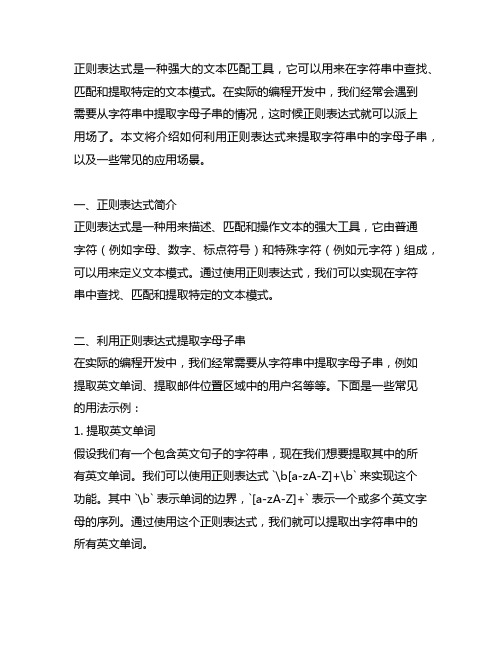 正则表达式是一种强大的文本匹配工具，它可以用来在字符串中查找、匹配和提取特定的文本模式。在实际的编程开发中，我们经常会遇到需要从字符串中提取字母子串的情况，这时候正则表达式就可以派上用场了。本文将介绍如何利用正则表达式来提取字符串中的字母子串，以及一些常见的应用场景。

一、正则表达式简介
正则表达式是一种用来描述、匹配和操作文本的强大工具，它由普通字符（例如字母、数字、标点符号）和特殊字符（例如元字符）组成，可以用来定义文本模式。通过使用正则表达式，我们可以实现在字符串中查找、匹配和提取特定的文本模式。

二、利用正则表达式提取字母子串
在实际的编程开发中，我们经常需要从字符串中提取字母子串，例如提取英文单词、提取邮件位置区域中的用户名等等。下面是一些常见的用法示例：
1. 提取英文单词
假设我们有一个包含英文句子的字符串，现在我们想要提取其中的所有英文单词。我们可以使用正则表达式 `\b[a-zA-Z]+\b` 来实现这个功能。其中 `\b` 表示单词的边界，`[a-zA-Z]+` 表示一个或多个英文字母的序列。通过使用这个正则表达式，我们就可以提取出字符串中的所有英文单词。